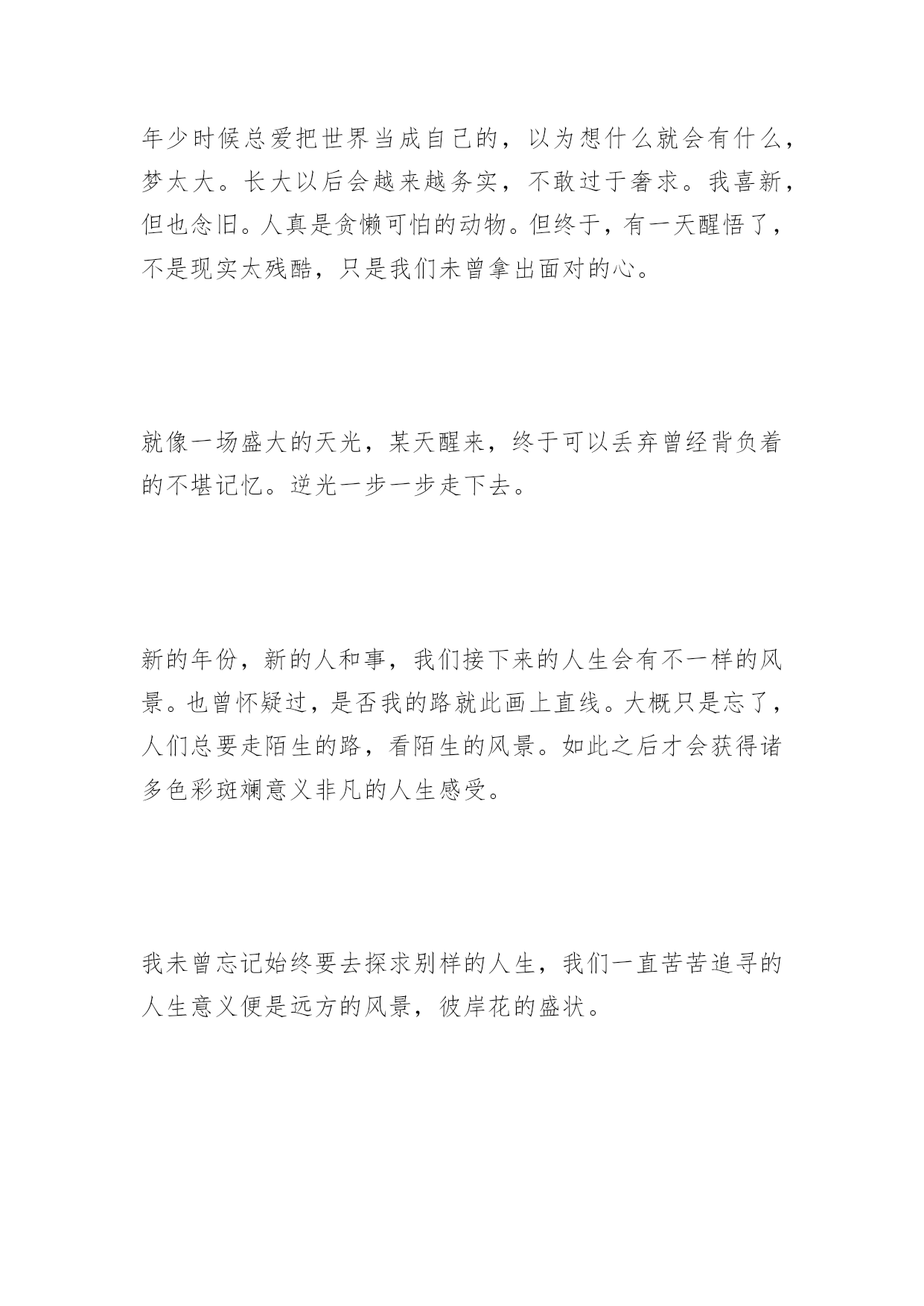 年少时候总爱把世界当成自己的，以为想什么就会有什么，梦太大。长大以后会越来越务实，不敢过于奢求。我喜新，但也念旧。人真是贪懒可怕的动物。但终于，有一天醒悟了，不是现实太残酷，只是我们未曾拿出面对的心。

就像一场盛大的天光，某天醒来，终于可以丢弃曾经背负着的不堪记忆。逆光一步一步走下去。

新的年份，新的人和事，我们接下来的人生会有不一样的风景。也曾怀疑过，是否我的路就此画上直线。大概只是忘了，人们总要走陌生的路，看陌生的风景。如此之后才会获得诸多色彩斑斓意义非凡的人生感受。

我未曾忘记始终要去探求别样的人生，我们一直苦苦追寻的人生意义便是远方的风景，彼岸花的盛状。